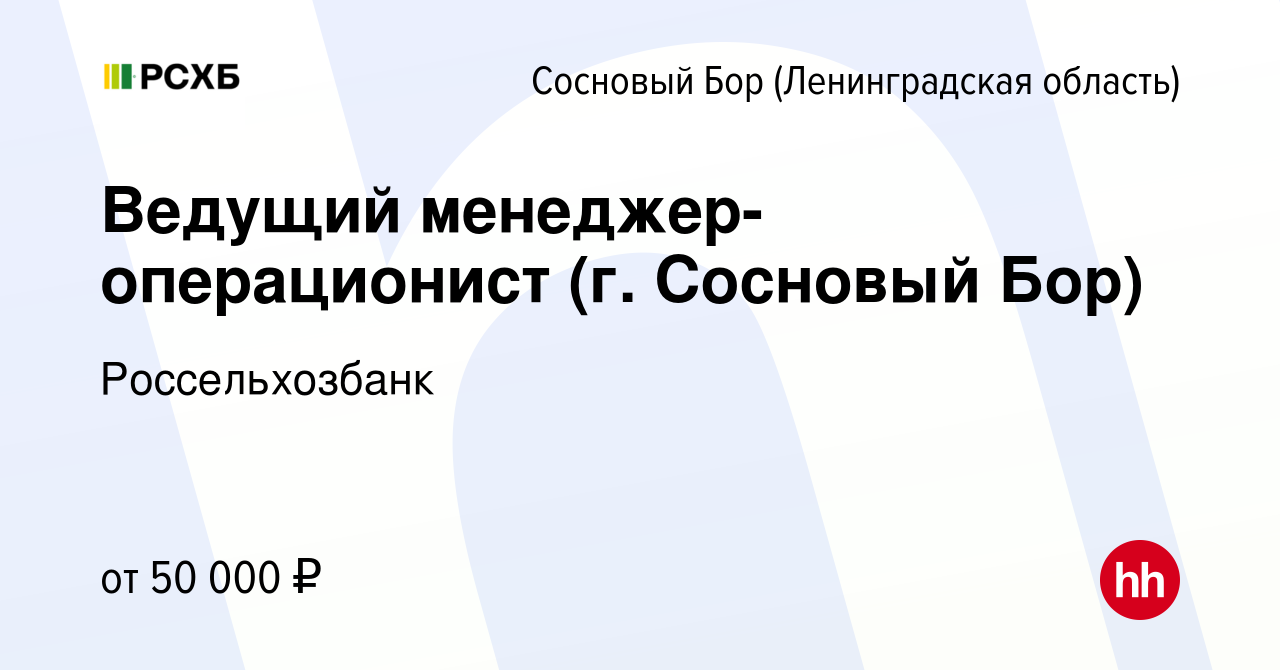 РСХБ

Сосновый Бор (Ленинградская область)

Ведущий менеджер-операционист (г. Сосновый Бор)

Россельхозбанк

от 50 000 ₽

hh